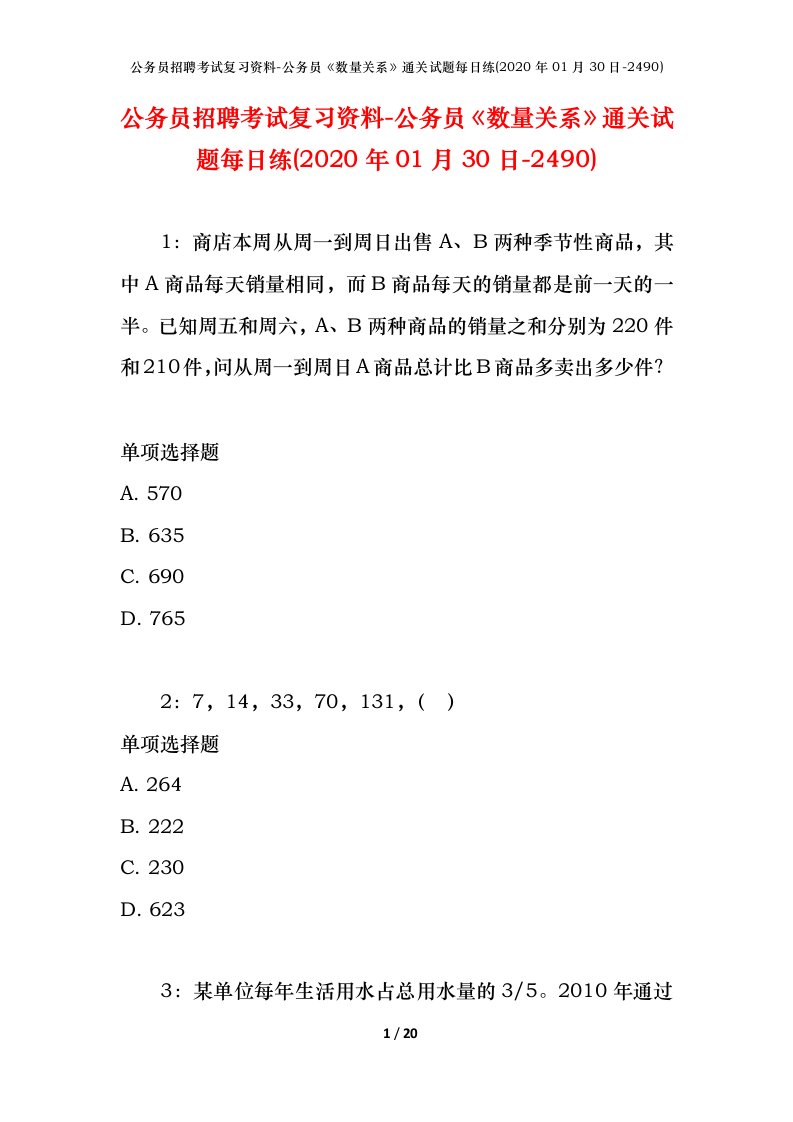 公务员招聘考试复习资料-公务员《数量关系》通关试题每日练(2020 年 01 月 30 日-2490)

公务员招聘考试复习资料-公务员《数量关系》通关试题每日练(2020 年 01 月 30 日-2490)

1：商店本周从周一到周日出售 A、B 两种季节性商品，其中 A 商品每天销量相同，而 B 商品每天的销量都是前一天的一半。已知周五和周六，A、B 两种商品的销量之和分别为 220 件和 210 件，问从周一到周日 A 商品总计比 B 商品多卖出多少件?

单项选择题

A. 570

B. 635

C. 690

D. 765

2：7，14，33，70，131，( )

单项选择题

A. 264

B. 222

C. 230

D. 623

3：某单位每年生活用水占总用水量的 3/5。2010 年通过

1 / 20